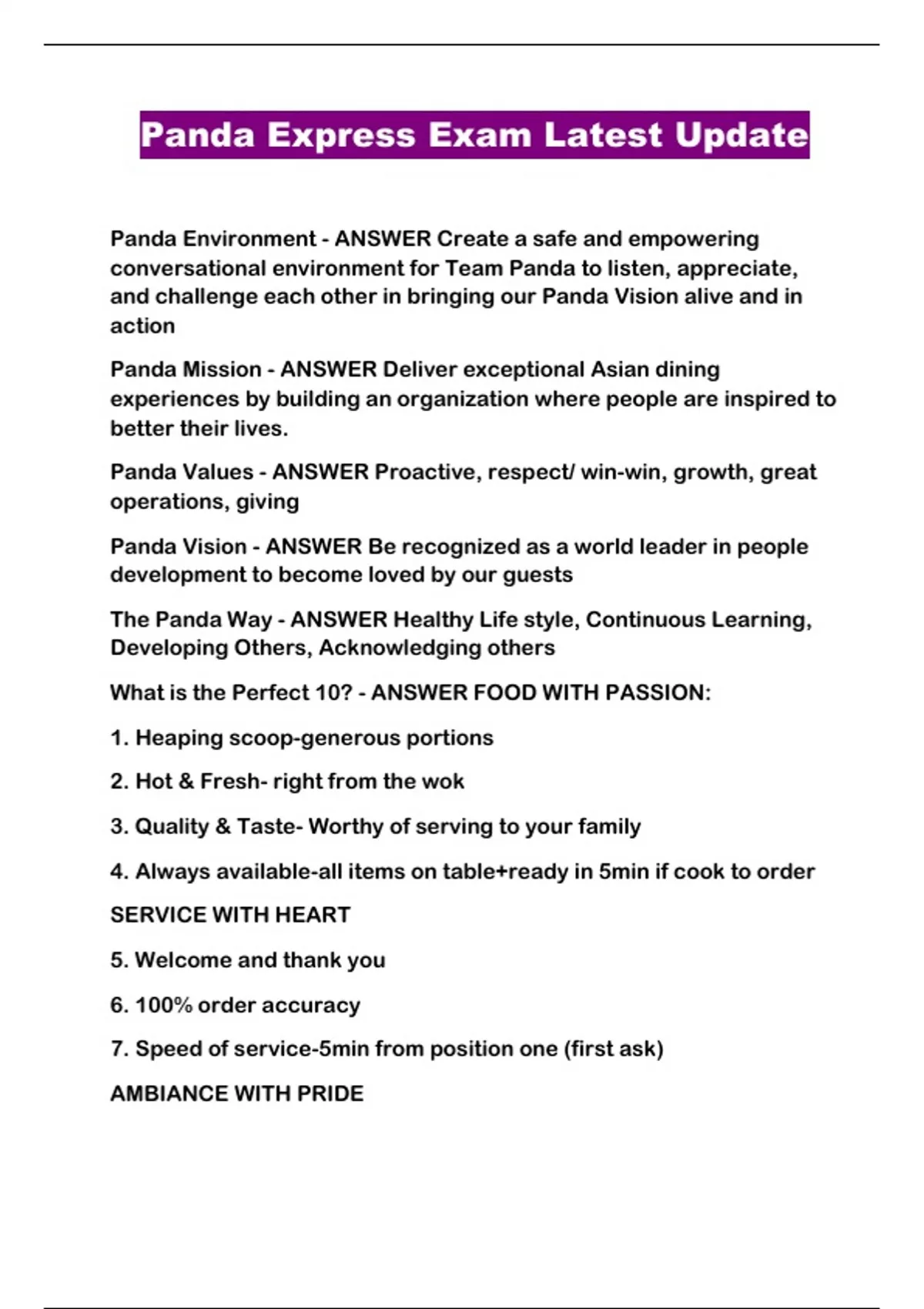 Panda Express Exam Latest Update

Panda Environment - ANSWER Create a safe and empowering conversational environment for Team Panda to listen, appreciate, and challenge each other in bringing our Panda Vision alive and in action

Panda Mission - ANSWER Deliver exceptional Asian dining experiences by building an organization where people are inspired to better their lives.

Panda Values - ANSWER Proactive, respect/ win-win, growth, great operations, giving

Panda Vision - ANSWER Be recognized as a world leader in people development to become loved by our guests

The Panda Way - ANSWER Healthy Life style, Continuous Learning, Developing Others, Acknowledging others

What is the Perfect 10? - ANSWER FOOD WITH PASSION:

1. Heaping scoop-generous portions

2. Hot & Fresh- right from the wok

3. Quality & Taste- Worthy of serving to your family

4. Always available-all items on table+ready in 5min if cook to order

SERVICE WITH HEART

5. Welcome and thank you

6. 100% order accuracy

7. Speed of service-5min from position one (first ask)

AMBIANCE WITH PRIDE